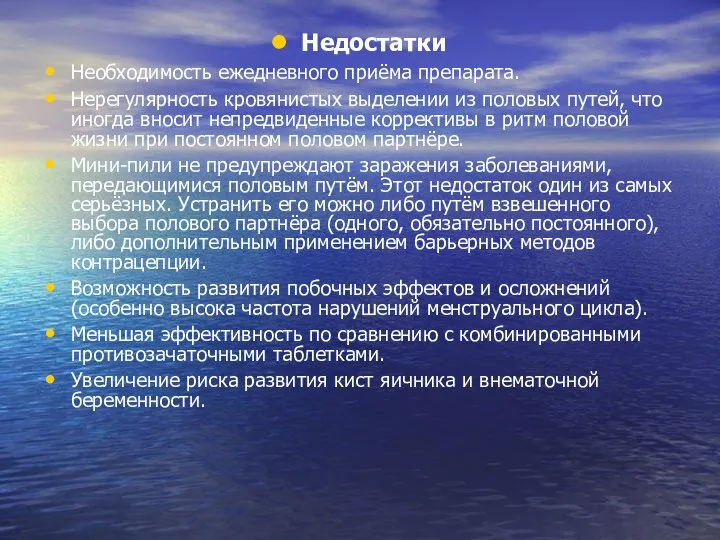 • Недостатки

• Необходимость ежедневного приёма препарата.

• Нерегулярность кровянистых выделении из половых путей, что иногда вносит непредвиденные коррективы в ритм половой жизни при постоянном половом партнёре.

• Мини-пили не предупреждают заражения заболеваниями, передающимися половым путём. Этот недостаток один из самых серьёзных. Устранить его можно либо путём взвешенного выбора полового партнёра (одного, обязательно постоянного), либо дополнительным применением барьерных методов контрацепции.

• Возможность развития побочных эффектов и осложнений (особенно высока частота нарушений менструального цикла).

• Меньшая эффективность по сравнению с комбинированными противозачаточными таблетками.

• Увеличение риска развития кист яичника и внематочной беременности.